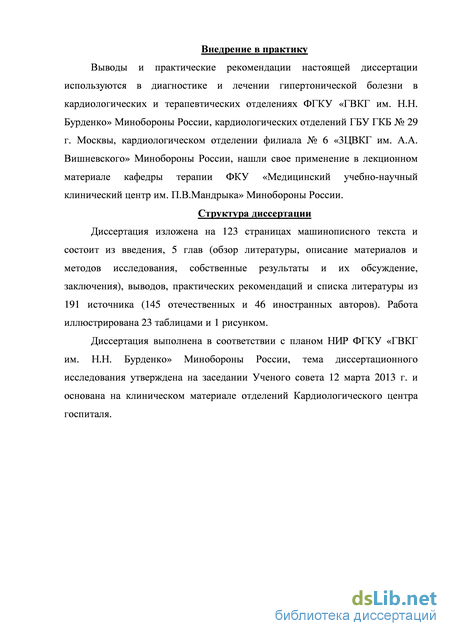 Внедрение в практику

Выводы и практические рекомендации настоящей диссертации используются в диагностике и лечении гипертонической болезни в кардиологических и терапевтических отделениях ФГКУ «ГВКГ им. Н.Н. Бурденко» Минобороны России, кардиологических отделений ГБУ ГКБ № 29 г. Москвы, кардиологическом отделении филиала № 6 «3ЦВКГ им. А.А. Вишневского» Минобороны России, нашли свое применение в лекционном материале кафедры терапии ФКУ «Медицинский учебно-научный клинический центр им. П.В.Мандрыка» Минобороны России.

Структура диссертации

Диссертация изложена на 123 страницах машинописного текста и состоит из введения, 5 глав (обзор литературы, описание материалов и методов исследования, собственные результаты и их обсуждение, заключения), выводов, практических рекомендаций и списка литературы из 191 источника (145 отечественных и 46 иностранных авторов). Работа иллюстрирована 23 таблицами и 1 рисунком.

Диссертация выполнена в соответствии с планом НИР ФГКУ «ГВКГ им. Н.Н. Бурденко» Минобороны России, тема диссертационного исследования утверждена на заседании Ученого совета 12 марта 2013 г. и основана на клиническом материале отделений Кардиологического центра госпиталя.

dsLib.net
библиотека диссертаций